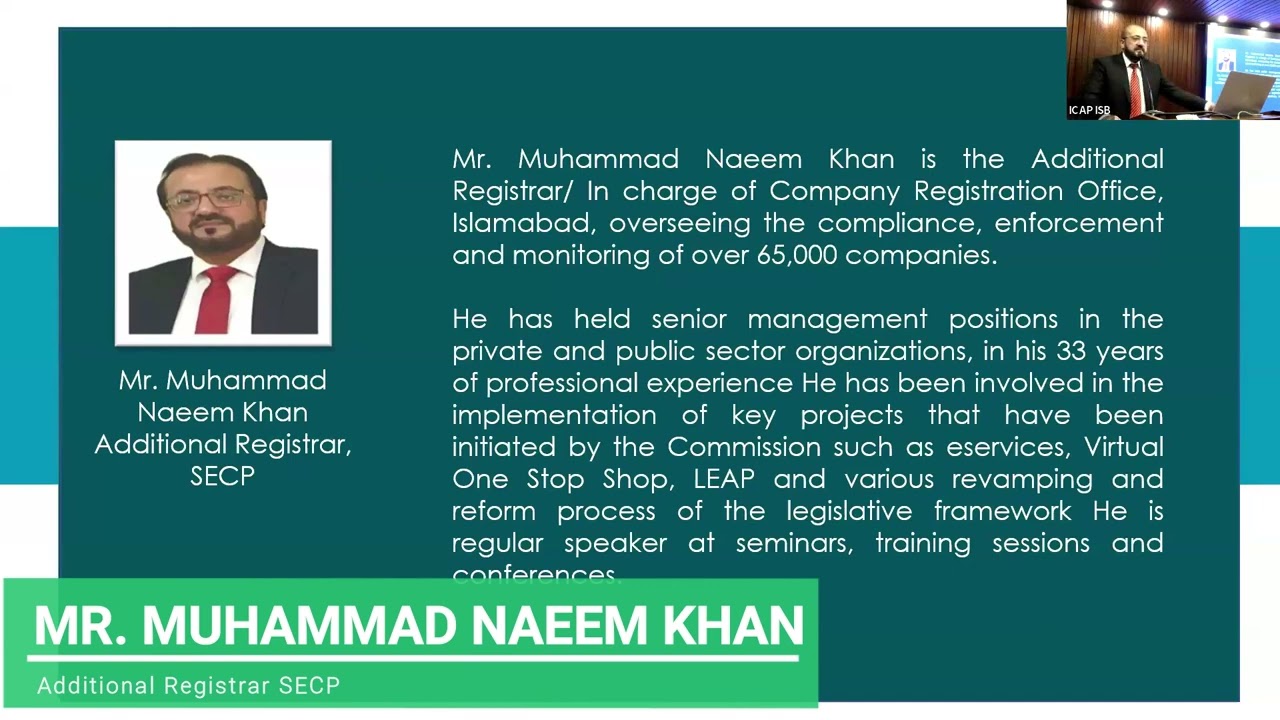 ICAP ISB

Mr. Muhammad Naeem Khan Additional Registrar, SECP

Mr. Muhammad Naeem Khan is the Additional Registrar/ In charge of Company Registration Office, Islamabad, overseeing the compliance, enforcement and monitoring of over 65,000 companies.

He has held senior management positions in the private and public sector organizations, in his 33 years of professional experience He has been involved in the implementation of key projects that have been initiated by the Commission such as eservices, Virtual One Stop Shop, LEAP and various revamping and reform process of the legislative framework He is regular speaker at seminars, training sessions and conferences.

MR. MUHAMMAD NAEEM KHAN

Additional Registrar SECP